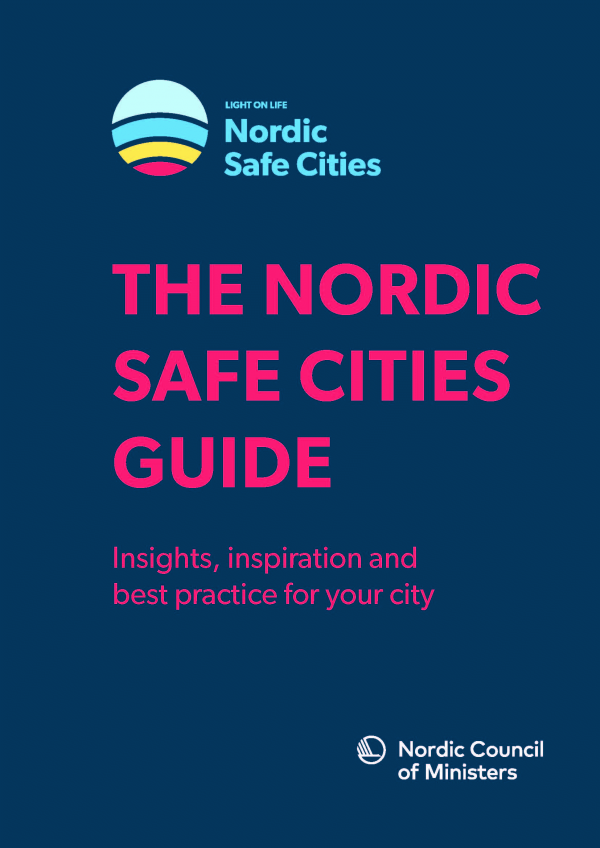 LIGHT ON LIFE
Nordic
Safe Cities

THE NORDIC SAFE CITIES GUIDE

Insights, inspiration and best practice for your city

Nordic Council
of Ministers